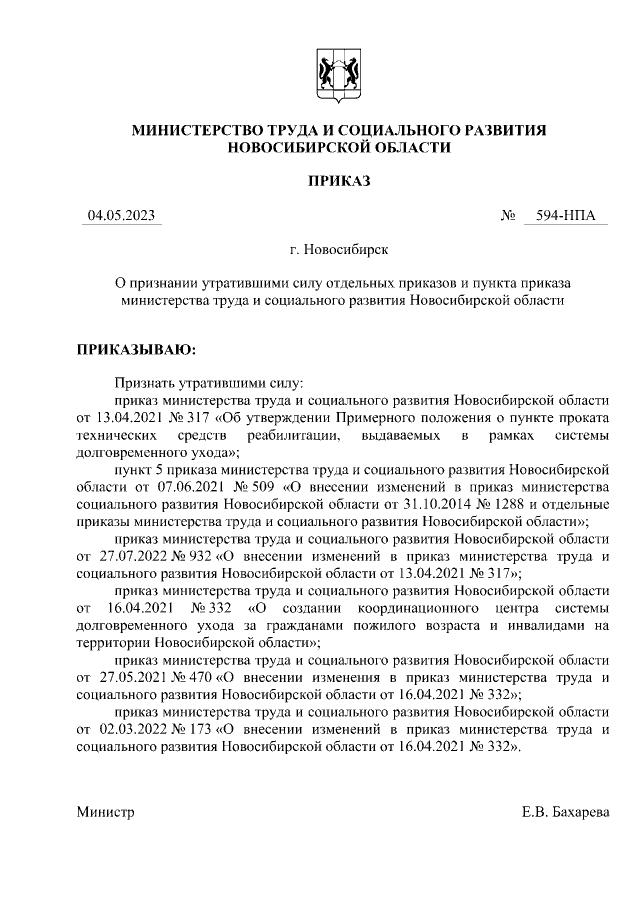 МИНИСТЕРСТВО ТРУДА И СОЦИАЛЬНОГО РАЗВИТИЯ НОВОСИБИРСКОЙ ОБЛАСТИ

ПРИКАЗ

04.05.2023 № 594-НПА

г. Новосибирск

О признании утратившими силу отдельных приказов и пункта приказа министерства труда и социального развития Новосибирской области

ПРИКАЗЫВАЮ:

Признать утратившими силу:

приказ министерства труда и социального развития Новосибирской области от 13.04.2021 № 317 «Об утверждении Примерного положения о пункте проката технических средств реабилитации, выдаваемых в рамках системы долговременного ухода»;

пункт 5 приказа министерства труда и социального развития Новосибирской области от 07.06.2021 № 509 «О внесении изменений в приказ министерства социального развития Новосибирской области от 31.10.2014 № 1288 и отдельные приказы министерства труда и социального развития Новосибирской области»;

приказ министерства труда и социального развития Новосибирской области от 27.07.2022 № 932 «О внесении изменений в приказ министерства труда и социального развития Новосибирской области от 13.04.2021 № 317»;

приказ министерства труда и социального развития Новосибирской области от 16.04.2021 № 332 «О создании координационного центра системы долговременного ухода за гражданами пожилого возраста и инвалидами на территории Новосибирской области»;

приказ министерства труда и социального развития Новосибирской области от 27.05.2021 № 470 «О внесении изменения в приказ министерства труда и социального развития Новосибирской области от 16.04.2021 № 332»;

приказ министерства труда и социального развития Новосибирской области от 02.03.2022 № 173 «О внесении изменений в приказ министерства труда и социального развития Новосибирской области от 16.04.2021 № 332».

Министр Е.В. Бахарева